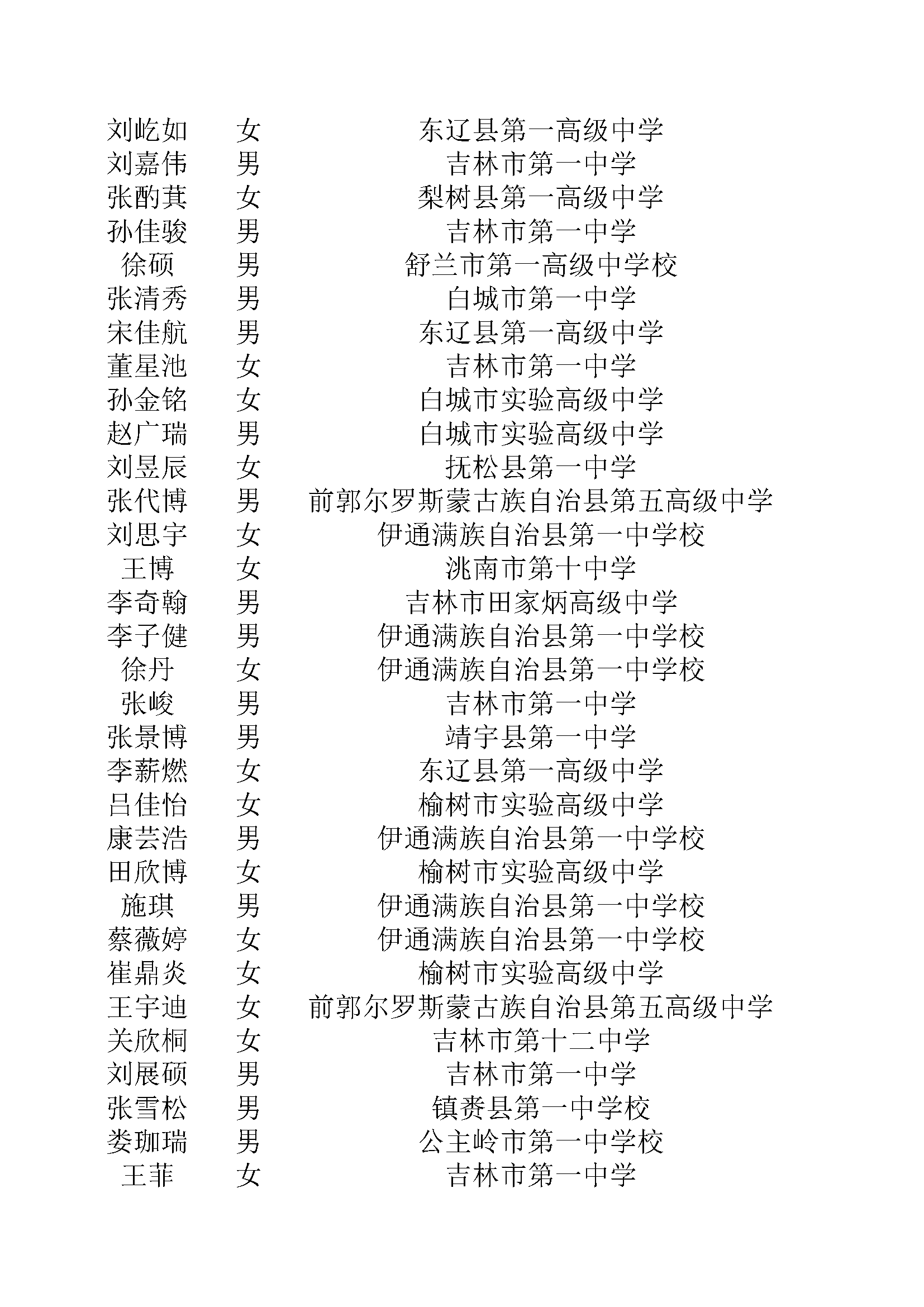 | | | |
|---|---|---|
| 刘屹如 | 女 | 东辽县第一高级中学 |
| 刘嘉伟 | 男 | 吉林市第一中学 |
| 张酌萁 | 女 | 梨树县第一高级中学 |
| 孙佳骏 | 男 | 吉林市第一中学 |
| 徐硕 | 男 | 舒兰市第一高级中学校 |
| 张清秀 | 男 | 白城市第一中学 |
| 宋佳航 | 男 | 东辽县第一高级中学 |
| 董星池 | 女 | 吉林市第一中学 |
| 孙金铭 | 女 | 白城市实验高级中学 |
| 赵广瑞 | 男 | 白城市实验高级中学 |
| 刘昱辰 | 女 | 抚松县第一中学 |
| 张代博 | 男 | 前郭尔罗斯蒙古族自治县第五高级中学 |
| 刘思宇 | 女 | 伊通满族自治县第一中学校 |
| 王博 | 女 | 洮南市第十中学 |
| 李奇翰 | 男 | 吉林市田家炳高级中学 |
| 李子健 | 男 | 伊通满族自治县第一中学校 |
| 徐丹 | 女 | 伊通满族自治县第一中学校 |
| 张峻 | 男 | 吉林市第一中学 |
| 张景博 | 男 | 靖宇县第一中学 |
| 李薪燃 | 女 | 东辽县第一高级中学 |
| 吕佳怡 | 女 | 榆树市实验高级中学 |
| 康芸浩 | 男 | 伊通满族自治县第一中学校 |
| 田欣博 | 女 | 榆树市实验高级中学 |
| 施琪 | 男 | 伊通满族自治县第一中学校 |
| 蔡薇婷 | 女 | 伊通满族自治县第一中学校 |
| 崔鼎炎 | 女 | 榆树市实验高级中学 |
| 王宇迪 | 女 | 前郭尔罗斯蒙古族自治县第五高级中学 |
| 关欣桐 | 女 | 吉林市第十二中学 |
| 刘展硕 | 男 | 吉林市第一中学 |
| 张雪松 | 男 | 镇赉县第一中学校 |
| 娄珈瑞 | 男 | 公主岭市第一中学校 |
| 王菲 | 女 | 吉林市第一中学 |